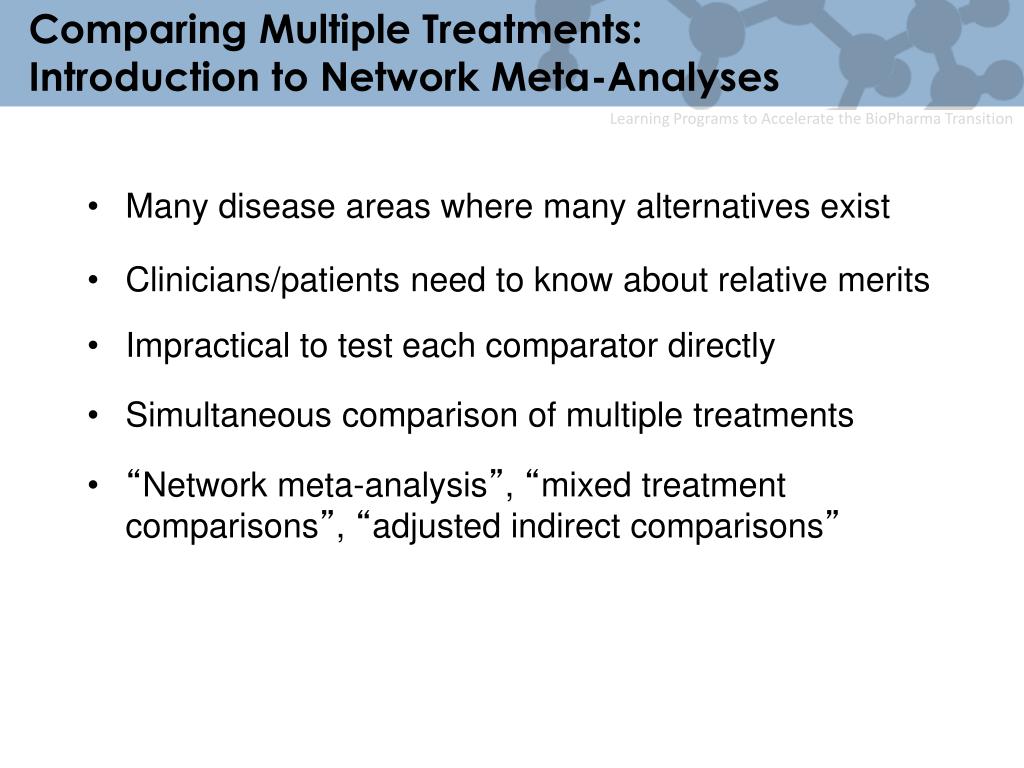 Comparing Multiple Treatments:
Introduction to Network Meta-Analyses

Learning Programs to Accelerate the BioPharma Transition

• Many disease areas where many alternatives exist

• Clinicians/patients need to know about relative merits

• Impractical to test each comparator directly

• Simultaneous comparison of multiple treatments

• “Network meta-analysis”, “mixed treatment comparisons”, “adjusted indirect comparisons”